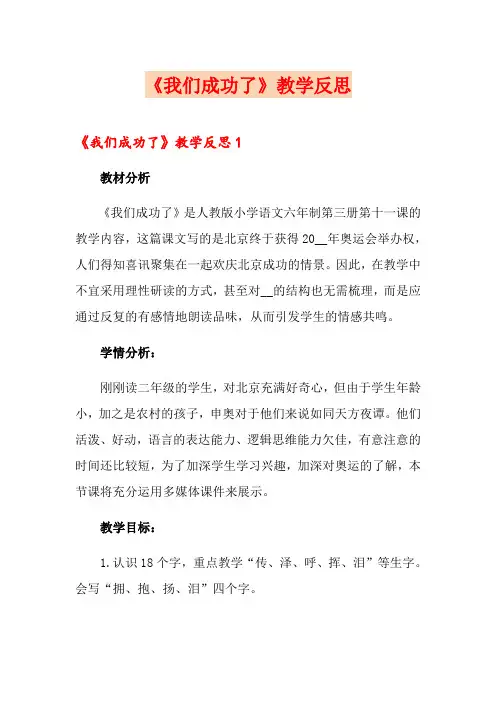 《我们成功了》教学反思

《我们成功了》教学反思 1

教材分析

《我们成功了》是人教版小学语文六年制第三册第十一课的教学内容，这篇课文写的是北京终于获得 20__年奥运会举办权，人们得知喜讯聚集在一起欢庆北京成功的情景。因此，在教学中不宜采用理性研读的方式，甚至对__的结构也无需梳理，而是应通过反复的有感情地朗读品味，从而引发学生的情感共鸣。

学情分析：

刚刚读二年级的学生，对北京充满好奇心，但由于学生年龄小，加之是农村的孩子，申奥对于他们来说如同天方夜谭。他们活泼、好动，语言的表达能力、逻辑思维能力欠佳，有意注意的时间还比较短，为了加深学生学习兴趣，加深对奥运的了解，本节课将充分运用多媒体课件来展示。

教学目标：

1. 认识 18 个字，重点教学“传、泽、呼、挥、泪”等生字。会写“拥、抱、扬、泪”四个字。